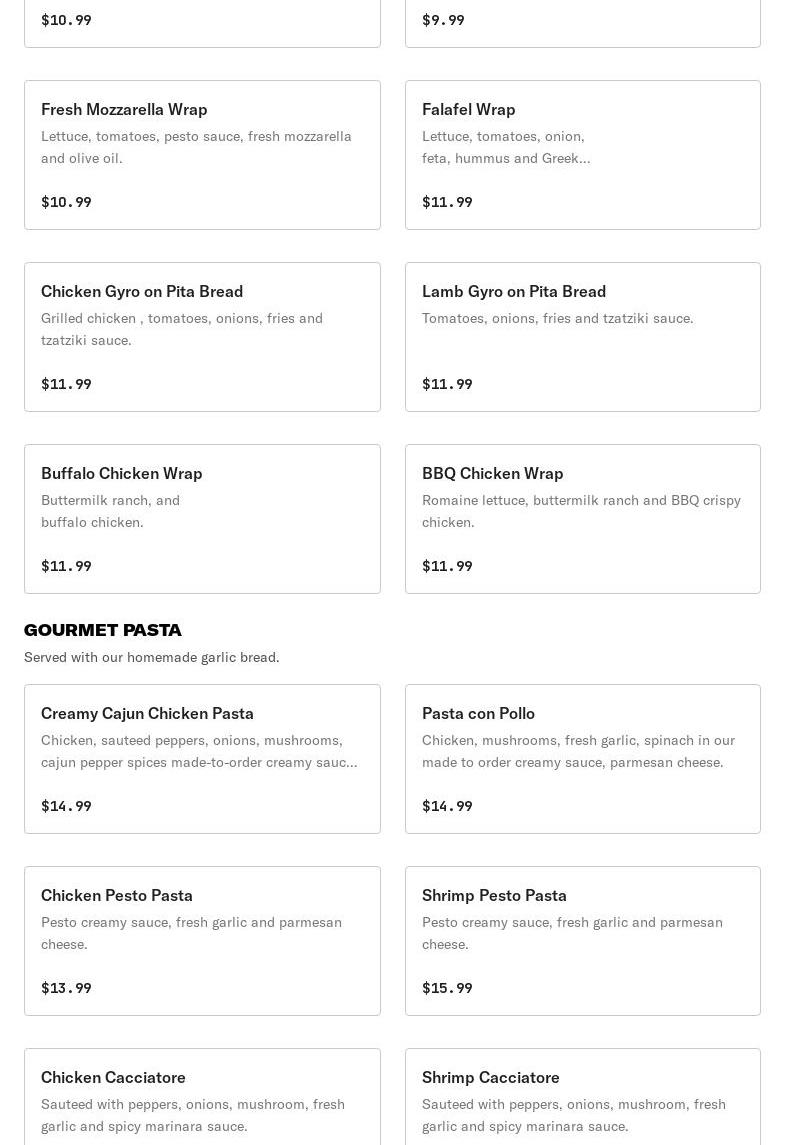 $10.99

$9.99

Fresh Mozzarella Wrap
Lettuce, tomatoes, pesto sauce, fresh mozzarella and olive oil.

$10.99

Falafel Wrap
Lettuce, tomatoes, onion, feta, hummus and Greek...

$11.99

Chicken Gyro on Pita Bread
Grilled chicken , tomatoes, onions, fries and tzatziki sauce.

$11.99

Lamb Gyro on Pita Bread
Tomatoes, onions, fries and tzatziki sauce.

$11.99

Buffalo Chicken Wrap
Buttermilk ranch, and buffalo chicken.

$11.99

BBQ Chicken Wrap
Romaine lettuce, buttermilk ranch and BBQ crispy chicken.

$11.99

GOURMET PASTA
Served with our homemade garlic bread.

Creamy Cajun Chicken Pasta
Chicken, sauteed peppers, onions, mushrooms, cajun pepper spices made-to-order creamy sauc...

$14.99

Pasta con Pollo
Chicken, mushrooms, fresh garlic, spinach in our made to order creamy sauce, parmesan cheese.

$14.99

Chicken Pesto Pasta
Pesto creamy sauce, fresh garlic and parmesan cheese.

$13.99

Shrimp Pesto Pasta
Pesto creamy sauce, fresh garlic and parmesan cheese.

$15.99

Chicken Cacciatore
Sauteed with peppers, onions, mushroom, fresh garlic and spicy marinara sauce.

Shrimp Cacciatore
Sauteed with peppers, onions, mushroom, fresh garlic and spicy marinara sauce.